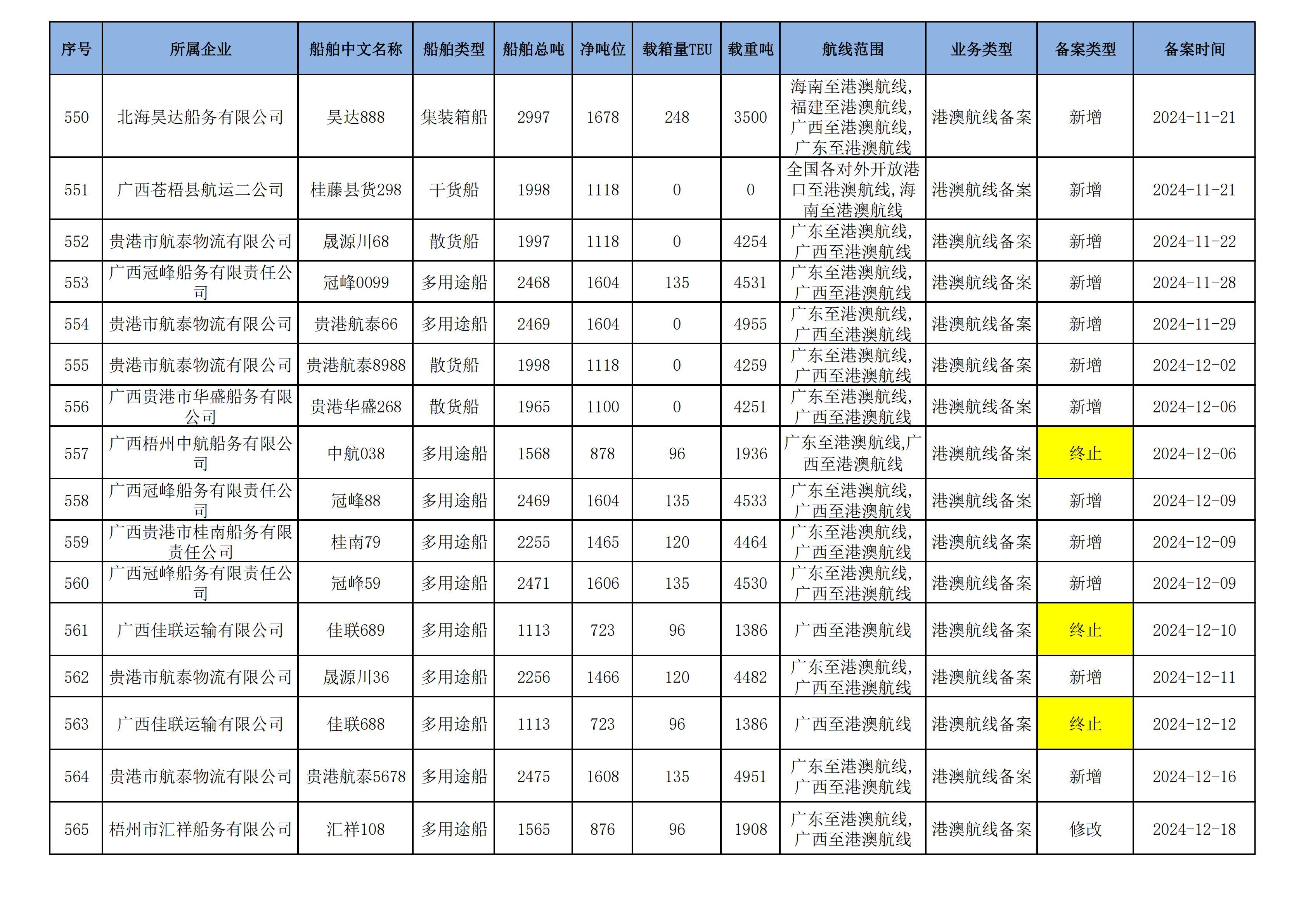 | 序号 | 所属企业 | 船舶中文名称 | 船舶类型 | 船舶总吨 | 净吨位 | 载箱量TEU | 载重吨 | 航线范围 | 业务类型 | 备案类型 | 备案时间 |
|---|---|---|---|---|---|---|---|---|---|---|---|
| 550 | 北海昊达船务有限公司 | 昊达888 | 集装箱船 | 2997 | 1678 | 248 | 3500 | 海南至港澳航线,福建至港澳航线,广西至港澳航线,广东至港澳航线 | 港澳航线备案 | 新增 | 2024-11-21 |
| 551 | 广西苍梧县航运二公司 | 桂藤县货298 | 干货船 | 1998 | 1118 | 0 | 0 | 全国各对外开放港口至港澳航线,海南至港澳航线 | 港澳航线备案 | 新增 | 2024-11-21 |
| 552 | 贵港市航泰物流有限公司 | 晟源川68 | 散货船 | 1997 | 1118 | 0 | 4254 | 广东至港澳航线,广西至港澳航线 | 港澳航线备案 | 新增 | 2024-11-22 |
| 553 | 广西冠峰船务有限责任公司 | 冠峰0099 | 多用途船 | 2468 | 1604 | 135 | 4531 | 广东至港澳航线,广西至港澳航线 | 港澳航线备案 | 新增 | 2024-11-28 |
| 554 | 贵港市航泰物流有限公司 | 贵港航泰66 | 多用途船 | 2469 | 1604 | 0 | 4955 | 广东至港澳航线,广西至港澳航线 | 港澳航线备案 | 新增 | 2024-11-29 |
| 555 | 贵港市航泰物流有限公司 | 贵港航泰8988 | 散货船 | 1998 | 1118 | 0 | 4259 | 广东至港澳航线,广西至港澳航线 | 港澳航线备案 | 新增 | 2024-12-02 |
| 556 | 广西贵港市华盛船务有限公司 | 贵港华盛268 | 散货船 | 1965 | 1100 | 0 | 4251 | 广东至港澳航线,广西至港澳航线 | 港澳航线备案 | 新增 | 2024-12-06 |
| 557 | 广西梧州中航船务有限公司 | 中航038 | 多用途船 | 1568 | 878 | 96 | 1936 | 广东至港澳航线,广西至港澳航线 | 港澳航线备案 | 终止 | 2024-12-06 |
| 558 | 广西冠峰船务有限责任公司 | 冠峰88 | 多用途船 | 2469 | 1604 | 135 | 4533 | 广东至港澳航线,广西至港澳航线 | 港澳航线备案 | 新增 | 2024-12-09 |
| 559 | 广西贵港市桂南船务有限责任公司 | 桂南79 | 多用途船 | 2255 | 1465 | 120 | 4464 | 广东至港澳航线,广西至港澳航线 | 港澳航线备案 | 新增 | 2024-12-09 |
| 560 | 广西冠峰船务有限责任公司 | 冠峰59 | 多用途船 | 2471 | 1606 | 135 | 4530 | 广东至港澳航线,广西至港澳航线 | 港澳航线备案 | 新增 | 2024-12-09 |
| 561 | 广西佳联运输有限公司 | 佳联689 | 多用途船 | 1113 | 723 | 96 | 1386 | 广西至港澳航线 | 港澳航线备案 | 终止 | 2024-12-10 |
| 562 | 贵港市航泰物流有限公司 | 晟源川36 | 多用途船 | 2256 | 1466 | 120 | 4482 | 广东至港澳航线,广西至港澳航线 | 港澳航线备案 | 新增 | 2024-12-11 |
| 563 | 广西佳联运输有限公司 | 佳联688 | 多用途船 | 1113 | 723 | 96 | 1386 | 广西至港澳航线 | 港澳航线备案 | 终止 | 2024-12-12 |
| 564 | 贵港市航泰物流有限公司 | 贵港航泰5678 | 多用途船 | 2475 | 1608 | 135 | 4951 | 广东至港澳航线,广西至港澳航线 | 港澳航线备案 | 新增 | 2024-12-16 |
| 565 | 梧州市汇祥船务有限公司 | 汇祥108 | 多用途船 | 1565 | 876 | 96 | 1908 | 广东至港澳航线,广西至港澳航线 | 港澳航线备案 | 修改 | 2024-12-18 |